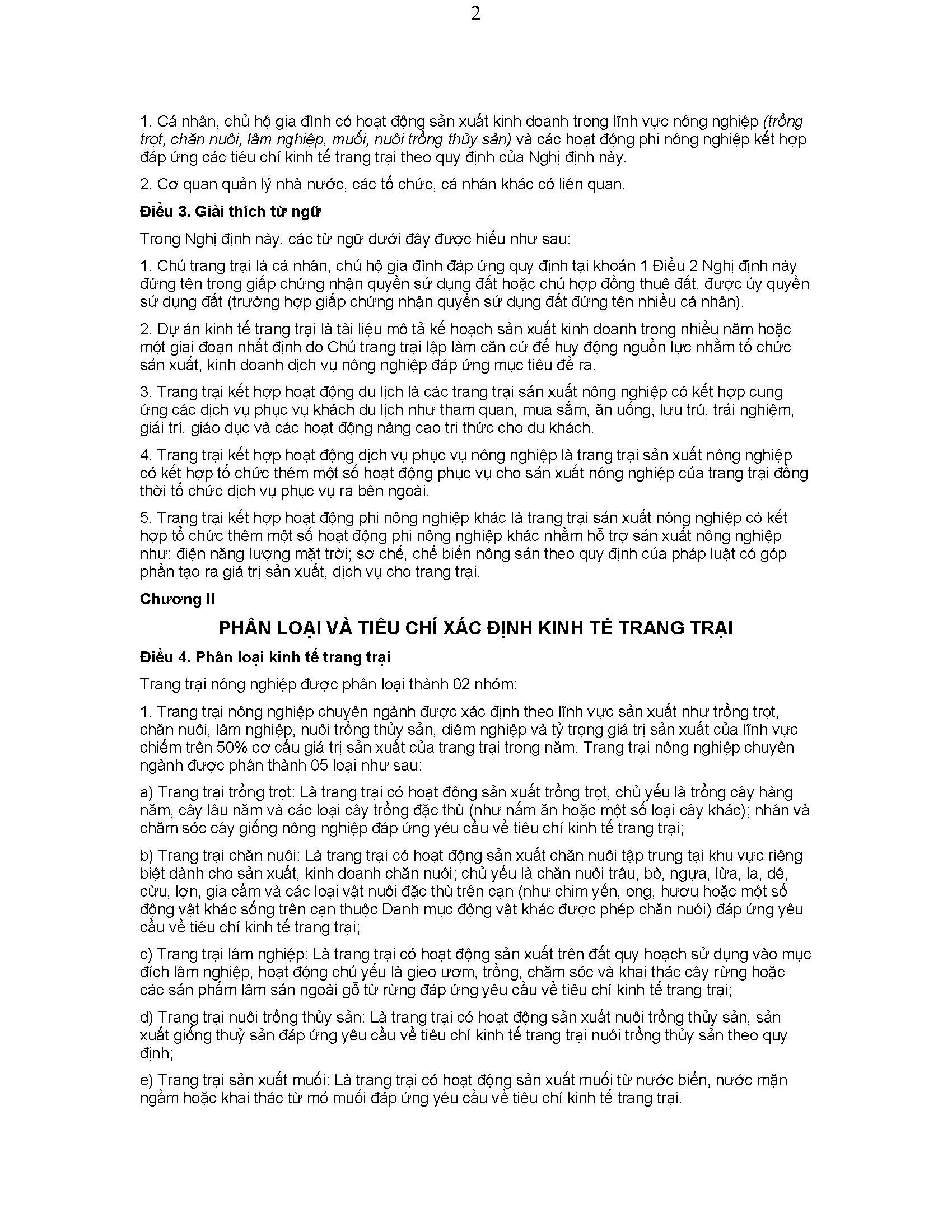 2

1. Cá nhân, chủ hộ gia đình có hoạt động sản xuất kinh doanh trong lĩnh vực nông nghiệp (trồng trọt, chăn nuôi, lâm nghiệp, muối, nuôi trồng thủy sản) và các hoạt động phi nông nghiệp kết hợp đáp ứng các tiêu chí kinh tế trang trại theo quy định của Nghị định này.

2. Cơ quan quản lý nhà nước, các tổ chức, cá nhân khác có liên quan.

Điều 3. Giải thích từ ngữ

Trong Nghị định này, các từ ngữ dưới đây được hiểu như sau:

1. Chủ trang trại là cá nhân, chủ hộ gia đình đáp ứng quy định tại khoản 1 Điều 2 Nghị định này đứng tên trong giấp chứng nhận quyền sử dụng đất hoặc chủ hợp đồng thuê đất, được ủy quyền sử dụng đất (trường hợp giấp chứng nhận quyền sử dụng đất đứng tên nhiều cá nhân).

2. Dự án kinh tế trang trại là tài liệu mô tả kế hoạch sản xuất kinh doanh trong nhiều năm hoặc một giai đoạn nhất định do Chủ trang trại lập làm căn cứ để huy động nguồn lực nhằm tổ chức sản xuất, kinh doanh dịch vụ nông nghiệp đáp ứng mục tiêu đề ra.

3. Trang trại kết hợp hoạt động du lịch là các trang trại sản xuất nông nghiệp có kết hợp cung ứng các dịch vụ phục vụ khách du lịch như tham quan, mua sắm, ăn uống, lưu trú, trải nghiệm, giải trí, giáo dục và các hoạt động nâng cao tri thức cho du khách.

4. Trang trại kết hợp hoạt động dịch vụ phục vụ nông nghiệp là trang trại sản xuất nông nghiệp có kết hợp tổ chức thêm một số hoạt động phục vụ cho sản xuất nông nghiệp của trang trại đồng thời tổ chức dịch vụ phục vụ ra bên ngoài.

5. Trang trại kết hợp hoạt động phi nông nghiệp khác là trang trại sản xuất nông nghiệp có kết hợp tổ chức thêm một số hoạt động phi nông nghiệp khác nhằm hỗ trợ sản xuất nông nghiệp như: điện năng lượng mặt trời; sơ chế, chế biến nông sản theo quy định của pháp luật có góp phần tạo ra giá trị sản xuất, dịch vụ cho trang trại.

Chương II

PHÂN LOẠI VÀ TIÊU CHÍ XÁC ĐỊNH KINH TẾ TRANG TRẠI

Điều 4. Phân loại kinh tế trang trại

Trang trại nông nghiệp được phân loại thành 02 nhóm:

1. Trang trại nông nghiệp chuyên ngành được xác định theo lĩnh vực sản xuất như trồng trọt, chăn nuôi, lâm nghiệp, nuôi trồng thủy sản, diêm nghiệp và tỷ trọng giá trị sản xuất của lĩnh vực chiếm trên 50% cơ cấu giá trị sản xuất của trang trại trong năm. Trang trại nông nghiệp chuyên ngành được phân thành 05 loại như sau:

a) Trang trại trồng trọt: Là trang trại có hoạt động sản xuất trồng trọt, chủ yếu là trồng cây hàng năm, cây lâu năm và các loại cây trồng đặc thù (như nấm ăn hoặc một số loại cây khác); nhân và chăm sóc cây giống nông nghiệp đáp ứng yêu cầu về tiêu chí kinh tế trang trại;

b) Trang trại chăn nuôi: Là trang trại có hoạt động sản xuất chăn nuôi tập trung tại khu vực riêng biệt dành cho sản xuất, kinh doanh chăn nuôi; chủ yếu là chăn nuôi trâu, bò, ngựa, lừa, la, dê, cừu, lợn, gia cầm và các loại vật nuôi đặc thù trên cạn (như chim yến, ong, hươu hoặc một số động vật khác sống trên cạn thuộc Danh mục động vật khác được phép chăn nuôi) đáp ứng yêu cầu về tiêu chí kinh tế trang trại;

c) Trang trại lâm nghiệp: Là trang trại có hoạt động sản xuất trên đất quy hoạch sử dụng vào mục đích lâm nghiệp, hoạt động chủ yếu là gieo ươm, trồng, chăm sóc và khai thác cây rừng hoặc các sản phẩm lâm sản ngoài gỗ từ rừng đáp ứng yêu cầu về tiêu chí kinh tế trang trại;

d) Trang trại nuôi trồng thủy sản: Là trang trại có hoạt động sản xuất nuôi trồng thủy sản, sản xuất giống thuỷ sản đáp ứng yêu cầu về tiêu chí kinh tế trang trại nuôi trồng thủy sản theo quy định;

e) Trang trại sản xuất muối: Là trang trại có hoạt động sản xuất muối từ nước biển, nước mặn ngầm hoặc khai thác từ mỏ muối đáp ứng yêu cầu về tiêu chí kinh tế trang trại.